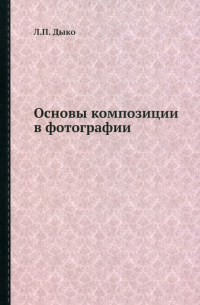 Л.П. Дыко

Основы композиции в фотографии